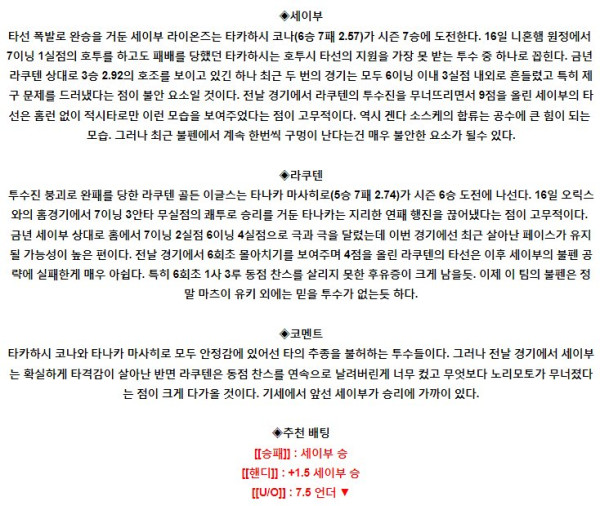 ◈세이부

타선 폭발로 완승을 거둔 세이부 라이온즈는 타카하시 코나(6승 7패 2.57)가 시즌 7승에 도전한다. 16일 니혼햄 원정에서 7이닝 1실점의 호투를 하고도 패배를 당했던 타카하시는 호투시 타선의 지원을 가장 못 받는 투수 중 하나로 꼽힌다. 금년 라쿠텐 상대로 3승 2.92의 호조를 보이고 있긴 하나 최근 두 번의 경기는 모두 6이닝 이내 3실점 내외로 흔들렸고 특히 제구 문제를 드러냈다는 점이 불안 요소일 것이다. 전날 경기에서 라쿠텐의 투수진을 무너뜨리면서 9점을 올린 세이부의 타선은 홈런 없이 적시타로만 이런 모습을 보여주었다는 점이 고무적이다. 역시 겐다 소스케의 합류는 공수에 큰 힘이 되는 모습. 그러나 최근 불펜에서 계속 한번씩 구멍이 난다는건 매우 불안한 요소가 될수 있다.

◈라쿠텐

투수진 붕괴로 완패를 당한 라쿠텐 골든 이글스는 타나카 마사히로(5승 7패 2.74)가 시즌 6승 도전에 나선다. 16일 오릭스와의 홈경기에서 7이닝 3안타 무실점의 쾌투로 승리를 거둔 타나카는 지리한 연패 행진을 끊어냈다는 점이 고무적이다. 금년 세이부 상대로 홈에서 7이닝 2실점 6이닝 4실점으로 극과 극을 달렸는데 이번 경기에선 최근 살아난 페이스가 유지될 가능성이 높은 편이다. 전날 경기에서 6회초 몰아치기를 보여주며 4점을 올린 라쿠텐의 타선은 이후 세이부의 불펜 공략에 실패한게 매우 아쉽다. 특히 6회초 1사 3루 동점 찬스를 살리지 못한 후유증이 크게 남을듯. 이제 이 팀의 불펜은 정말 마츠이 유키 외에는 믿을 투수가 없는듯 하다.

◈코멘트

타카하시 코나와 타나카 마사히로 모두 안정감에 있어선 타의 추종을 불허하는 투수들이다. 그러나 전날 경기에서 세이부는 확실하게 타격감이 살아난 반면 라쿠텐은 동점 찬스를 연속으로 날려버린게 너무 컸고 무엇보다 노리모토가 무너졌다는 점이 크게 다가올 것이다. 기세에서 앞선 세이부가 승리에 가까이 있다.

◈추천 배팅

[[승패]] : 세이부 승
[[핸디]] : +1.5 세이부 승
[[U/O]] : 7.5 언더 ▼